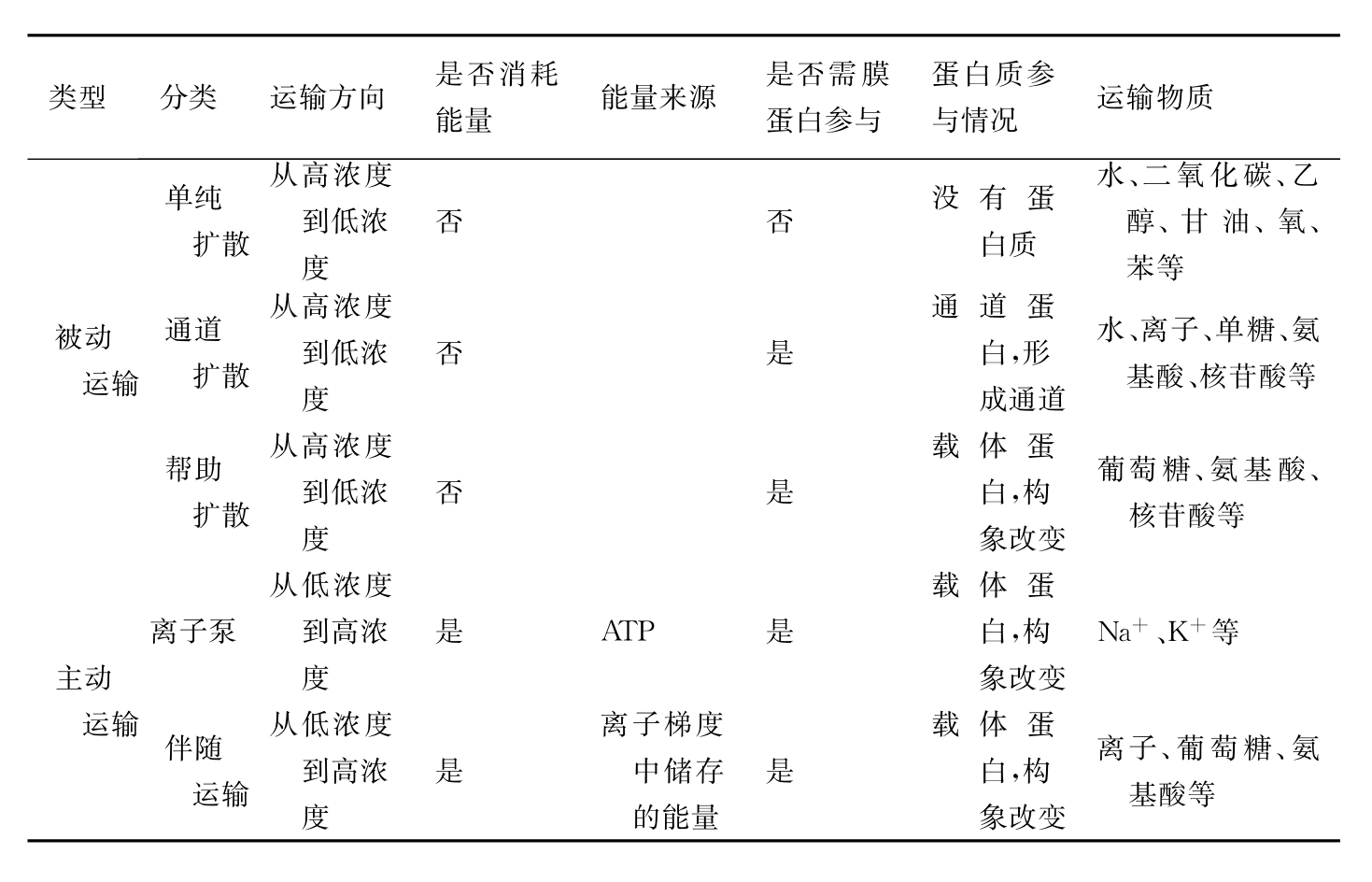 | 类型 | 分类 | 运输方向 | 是否消耗能量 | 能量来源 | 是否需膜蛋白参与 | 蛋白质参与情况 | 运输物质 |
|---|---|---|---|---|---|---|---|
| 被动运输 | 单纯扩散 | 从高浓度到低浓度 | 否 | | 否 | 没有蛋白质 | 水、二氧化碳、乙醇、甘油、氧、苯等 |
| | 通道扩散 | 从高浓度到低浓度 | 否 | | 是 | 通道蛋白,形成通道 | 水、离子、单糖、氨基酸、核苷酸等 |
| | 帮助扩散 | 从高浓度到低浓度 | 否 | | 是 | 载体蛋白,构象改变 | 葡萄糖、氨基酸、核苷酸等 |
| 主动运输 | 离子泵 | 从低浓度到高浓度 | 是 | ATP | 是 | 载体蛋白,构象改变 | $Na^+$、$K^+$等 |
| | 伴随运输 | 从低浓度到高浓度 | 是 | 离子梯度中储存的能量 | 是 | 载体蛋白,构象改变 | 离子、葡萄糖、氨基酸等 |